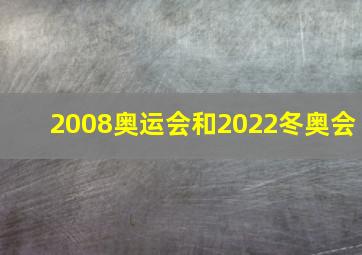 2008奥运会和2022冬奥会